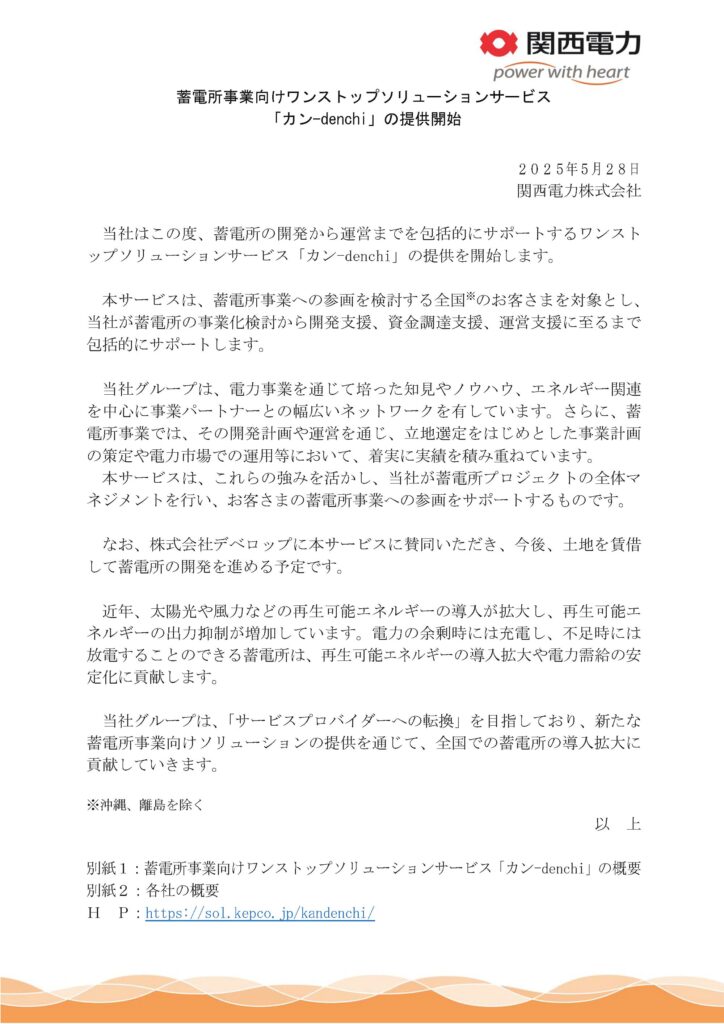 関西電力
power with heart

蓄電所事業向けワンストップソリューションサービス
「カン-denchi」の提供開始

２０２５年5月２８日
関西電力株式会社

当社はこの度、蓄電所の開発から運営までを包括的にサポートするワンストップソリューションサービス「カン-denchi」の提供を開始します。

本サービスは、蓄電所事業への参画を検討する全国※のお客さまを対象とし、当社が蓄電所の事業化検討から開発支援、資金調達支援、運営支援に至るまで包括的にサポートします。

当社グループは、電力事業を通じて培った知見やノウハウ、エネルギー関連を中心に事業パートナーとの幅広いネットワークを有しています。さらに、蓄電所事業では、その開発計画や運営を通じ、立地選定をはじめとした事業計画の策定や電力市場での運用等において、着実に実績を積み重ねています。
本サービスは、これらの強みを活かし、当社が蓄電所プロジェクトの全体マネジメントを行い、お客さまの蓄電所事業への参画をサポートするものです。

なお、株式会社デベロップに本サービスに賛同いただき、今後、土地を賃借して蓄電所の開発を進める予定です。

近年、太陽光や風力などの再生可能エネルギーの導入が拡大し、再生可能エネルギーの出力抑制が増加しています。電力の余剰時には充電し、不足時には放電することのできる蓄電所は、再生可能エネルギーの導入拡大や電力需給の安定化に貢献します。

当社グループは、「サービスプロバイダーへの転換」を目指しており、新たな蓄電所事業向けソリューションの提供を通じて、全国での蓄電所の導入拡大に貢献していきます。

※沖縄、離島を除く

以　上

別紙１：蓄電所事業向けワンストップソリューションサービス「カン-denchi」の概要
別紙２：各社の概要
Ｈ　Ｐ：https://sol.kepco.jp/kandenchi/